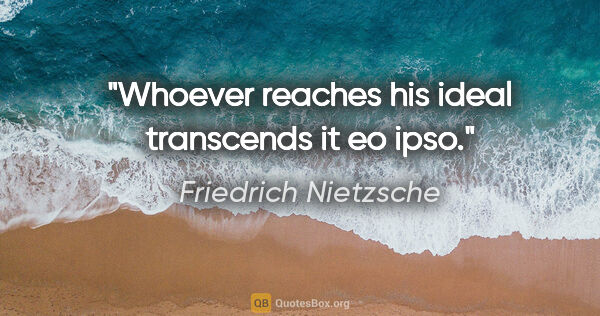 "Whoever reaches his ideal transcends it eo ipso."

Friedrich Nietzsche

QB QuotesBox.org